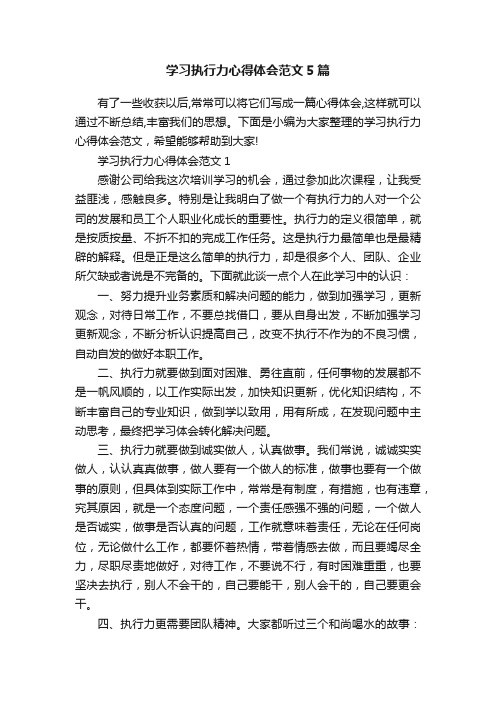 学习执行力心得体会范文5篇

有了一些收获以后,常常可以将它们写成一篇心得体会,这样就可以通过不断总结,丰富我们的思想。下面是小编为大家整理的学习执行力心得体会范文，希望能够帮助到大家!

学习执行力心得体会范文1

感谢公司给我这次培训学习的机会，通过参加此次课程，让我受益匪浅，感触良多。特别是让我明白了做一个有执行力的人对一个公司的发展和员工个人职业化成长的重要性。执行力的定义很简单，就是按质按量、不折不扣的完成工作任务。这是执行力最简单也是最精辟的解释。但是正是这么简单的执行力，却是很多个人、团队、企业所欠缺或者说是不完备的。下面就此谈一点个人在此学习中的认识：

一、努力提升业务素质和解决问题的能力，做到加强学习，更新观念，对待日常工作，不要总找借口，要从自身出发，不断加强学习更新观念，不断分析认识提高自己，改变不执行不作为的不良习惯，自动自发的做好本职工作。

二、执行力就要做到面对困难、勇往直前，任何事物的发展都不是一帆风顺的，以工作实际出发，加快知识更新，优化知识结构，不断丰富自己的专业知识，做到学以致用，用有所成，在发现问题中主动思考，最终把学习体会转化解决问题。

三、执行力就要做到诚实做人，认真做事。我们常说，诚诚实实做人，认认真真做事，做人要有一个做人的标准，做事也要有一个做事的原则，但具体到实际工作中，常常是有制度，有措施，也有违章，究其原因，就是一个态度问题，一个责任感强不强的问题，一个做人是否诚实，做事是否认真的问题，工作就意味着责任，无论在任何岗位，无论做什么工作，都要怀着热情，带着情感去做，而且要竭尽全力，尽职尽责地做好，对待工作，不要说不行，有时困难重重，也要坚决去执行，别人不会干的，自己要能干，别人会干的，自己要更会干。

四、执行力更需要团队精神。大家都听过三个和尚喝水的故事：